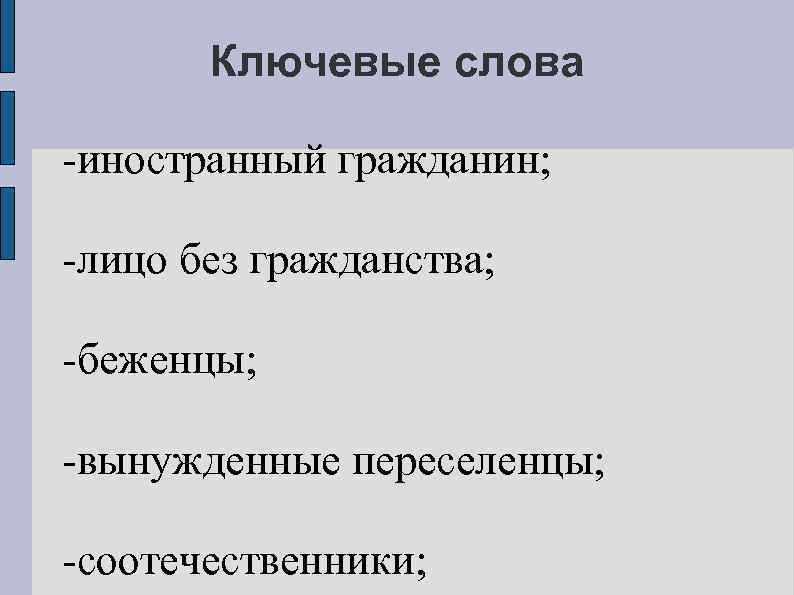 Ключевые слова

-иностранный гражданин;

-лицо без гражданства;

-беженцы;

-вынужденные переселенцы;

-соотечественники;